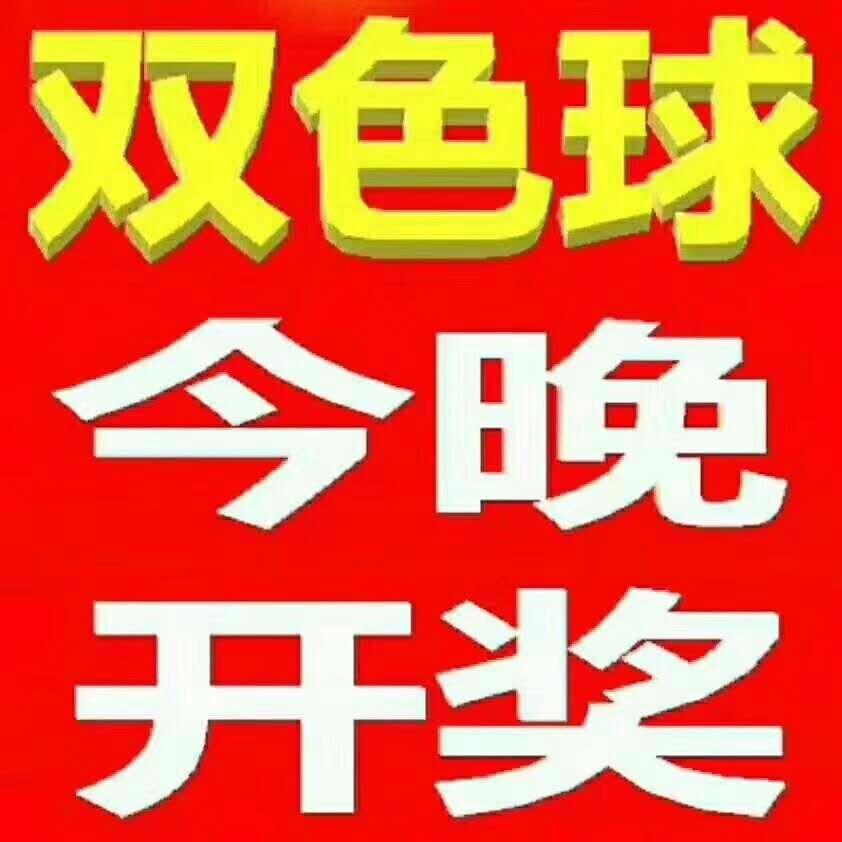 双色球
今晚
开奖